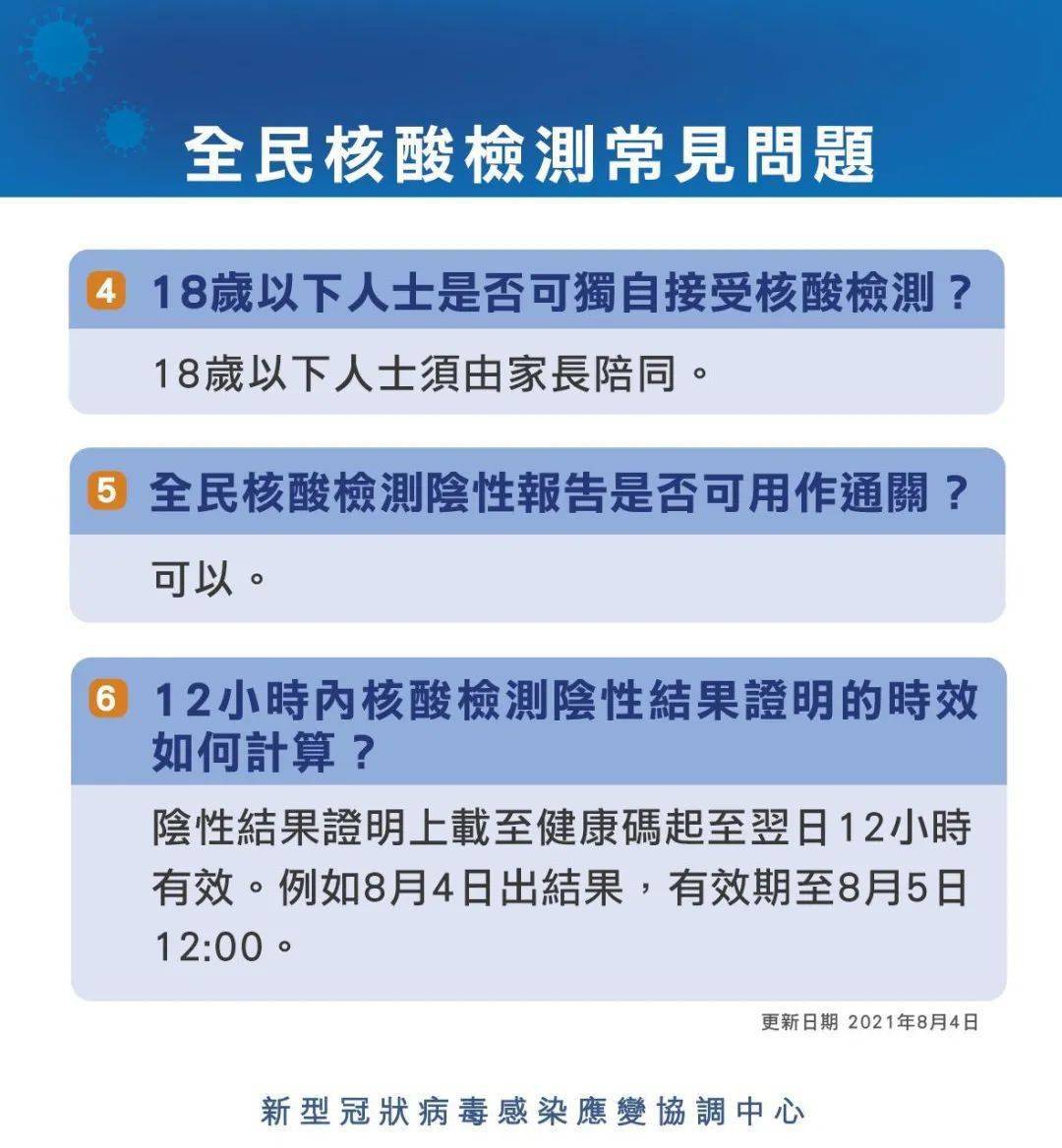 全民核酸檢測常見問題

4 18歲以下人士是否可獨自接受核酸檢測？

18歲以下人士須由家長陪同。

5 全民核酸檢測陰性報告是否可用作通關？

可以。

6 12小時內核酸檢測陰性結果證明的時效如何計算？

陰性結果證明上載至健康碼起至翌日12小時有效。例如8月4日出結果，有效期至8月5日12:00。

更新日期 2021年8月4日

新型冠狀病毒感染應變協調中心